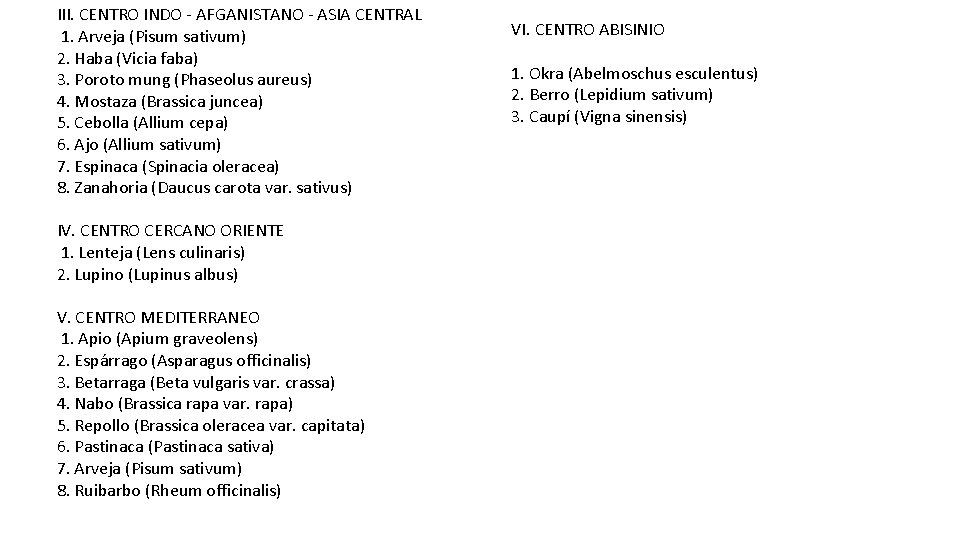 III. CENTRO INDO - AFGANISTANO - ASIA CENTRAL
1. Arveja (Pisum sativum)
2. Haba (Vicia faba)
3. Poroto mung (Phaseolus aureus)
4. Mostaza (Brassica juncea)
5. Cebolla (Allium cepa)
6. Ajo (Allium sativum)
7. Espinaca (Spinacia oleracea)
8. Zanahoria (Daucus carota var. sativus)

IV. CENTRO CERCANO ORIENTE
1. Lenteja (Lens culinaris)
2. Lupino (Lupinus albus)

V. CENTRO MEDITERRANEO
1. Apio (Apium graveolens)
2. Espárrago (Asparagus officinalis)
3. Betarraga (Beta vulgaris var. crassa)
4. Nabo (Brassica rapa var. rapa)
5. Repollo (Brassica oleracea var. capitata)
6. Pastinaca (Pastinaca sativa)
7. Arveja (Pisum sativum)
8. Ruibarbo (Rheum officinalis)

VI. CENTRO ABISINIO

1. Okra (Abelmoschus esculentus)
2. Berro (Lepidium sativum)
3. Caupí (Vigna sinensis)